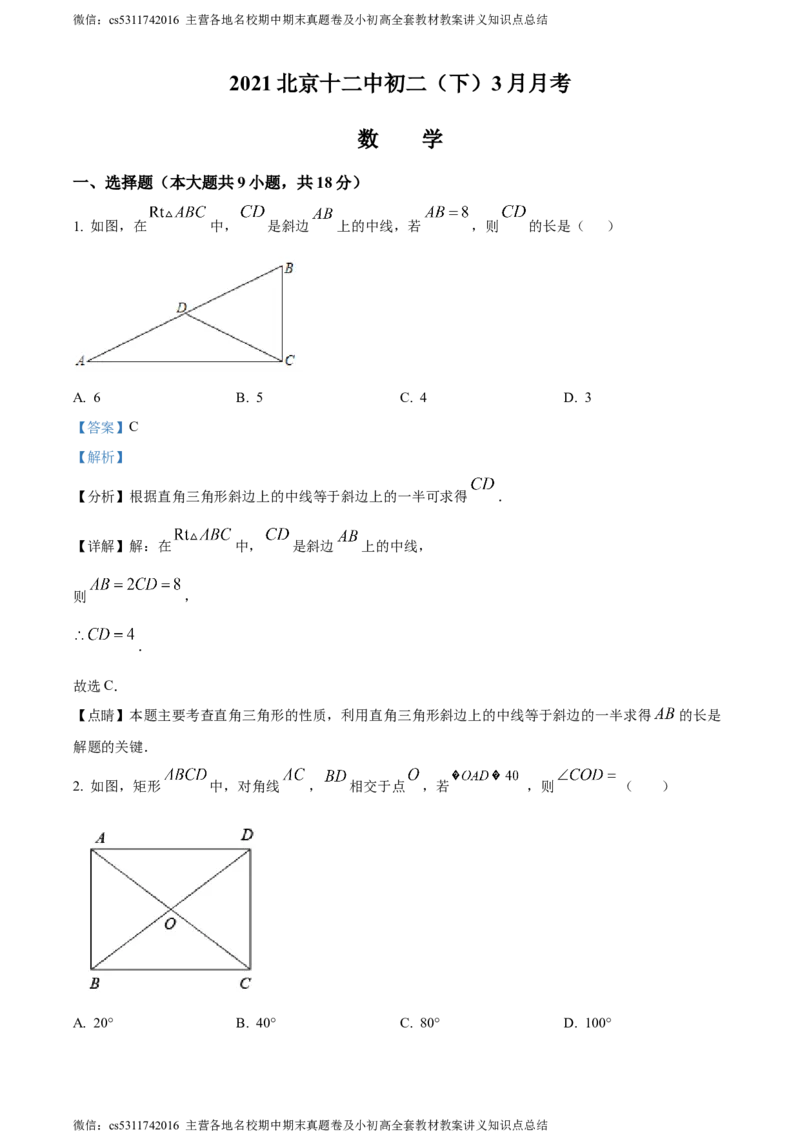 微信：cs5311742016 主营各地名校期中期末真题卷及小初高全套教材教案讲义知识点总结

2021 北京十二中初二（下）3 月月考

数 学

一、选择题（本大题共 9 小题，共 18 分）

1. 如图，在 $Rt\triangle ABC$ 中，$CD$ 是斜边 $AB$ 上的中线，若 $AB=8$，则 $CD$ 的长是（ ）

B
D
A
C

A. 6 B. 5 C. 4 D. 3

【答案】C

【解析】

【分析】根据直角三角形斜边上的中线等于斜边上的一半可求得 $CD$.

【详解】解：在 $Rt\triangle ABC$ 中，$CD$ 是斜边 $AB$ 上的中线，

则 $AB=2CD=8$，

$\therefore CD=4$.

故选 C.

【点睛】本题主要考查直角三角形的性质，利用直角三角形斜边上的中线等于斜边的一半求得 $AB$ 的长是解题的关键.

2. 如图，矩形 $ABCD$ 中，对角线 $AC$，$BD$ 相交于点 $O$，若 �$OAD$� 40，则 $\angle COD=$（ ）

A
D
O
B
C

A. 20° B. 40° C. 80° D. 100°

微信：cs5311742016 主营各地名校期中期末真题卷及小初高全套教材教案讲义知识点总结